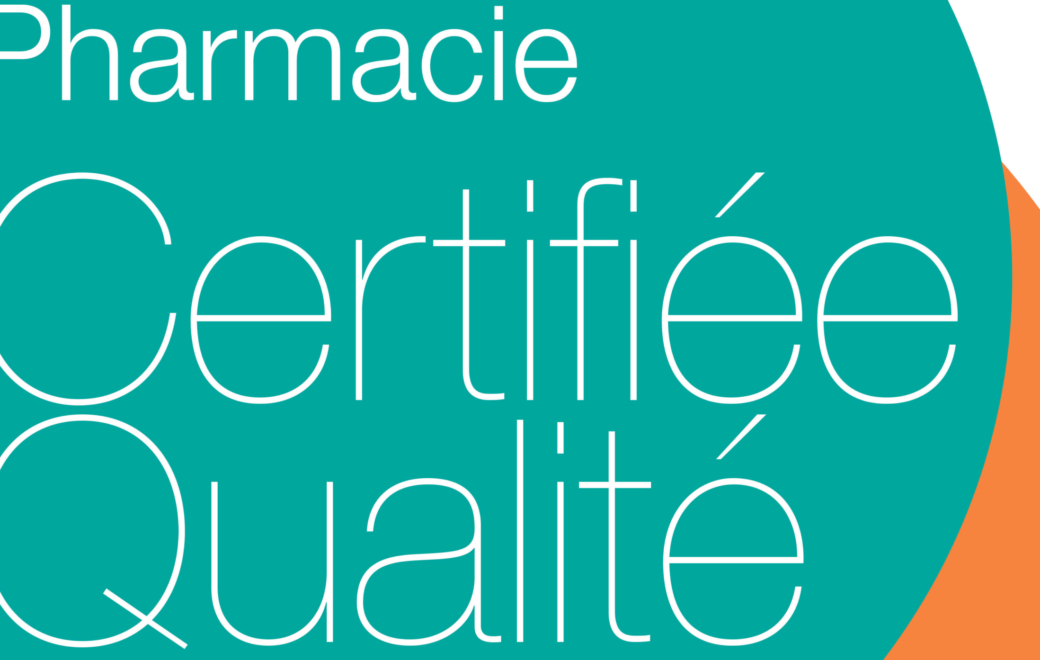 Pharmacie
Certifiée
Qualité